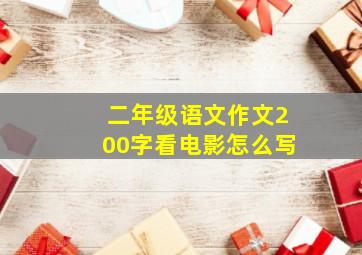 二年级语文作文200字看电影怎么写